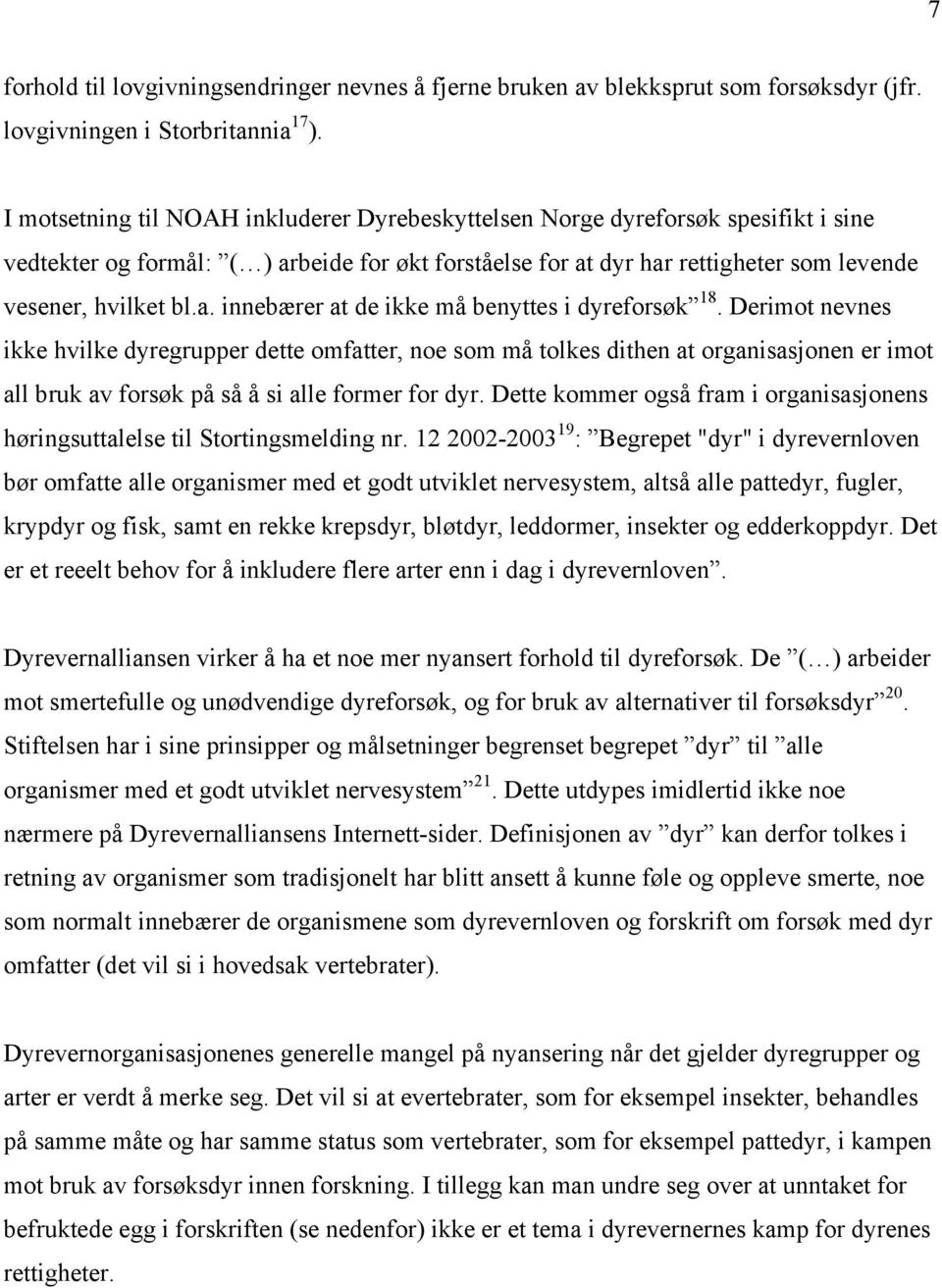 7

forhold til lovgivningsendringer nevnes å fjerne bruken av blekksprut som forsøksdyr (jfr. lovgivningen i Storbritannia$^{17}$).

I motsetning til NOAH inkluderer Dyrebeskyttelsen Norge dyreforsøk spesifikt i sine vedtekter og formål: ”(…) arbeide for økt forståelse for at dyr har rettigheter som levende vesener, hvilket bl.a. innebærer at de ikke må benyttes i dyreforsøk”$^{18}$. Derimot nevnes ikke hvilke dyregrupper dette omfatter, noe som må tolkes dithen at organisasjonen er imot all bruk av forsøk på så å si alle former for dyr. Dette kommer også fram i organisasjonens høringsuttalelse til Stortingsmelding nr. 12 2002-2003$^{19}$: ”Begrepet "dyr" i dyrevernloven bør omfatte alle organismer med et godt utviklet nervesystem, altså alle pattedyr, fugler, krypdyr og fisk, samt en rekke krepsdyr, bløtdyr, leddormer, insekter og edderkoppdyr. Det er et reeelt behov for å inkludere flere arter enn i dag i dyrevernloven”.

Dyrevernalliansen virker å ha et noe mer nyansert forhold til dyreforsøk. De ”(…) arbeider mot smertefulle og unødvendige dyreforsøk, og for bruk av alternativer til forsøksdyr”$^{20}$. Stiftelsen har i sine prinsipper og målsetninger begrenset begrepet ”dyr” til ”alle organismer med et godt utviklet nervesystem”$^{21}$. Dette utdypes imidlertid ikke noe nærmere på Dyrevernalliansens Internett-sider. Definisjonen av ”dyr” kan derfor tolkes i retning av organismer som tradisjonelt har blitt ansett å kunne føle og oppleve smerte, noe som normalt innebærer de organismene som dyrevernloven og forskrift om forsøk med dyr omfatter (det vil si i hovedsak vertebrater).

Dyrevernorganisasjonenes generelle mangel på nyansering når det gjelder dyregrupper og arter er verdt å merke seg. Det vil si at evertebrater, som for eksempel insekter, behandles på samme måte og har samme status som vertebrater, som for eksempel pattedyr, i kampen mot bruk av forsøksdyr innen forskning. I tillegg kan man undre seg over at unntaket for befruktede egg i forskriften (se nedenfor) ikke er et tema i dyrevernernes kamp for dyrenes rettigheter.